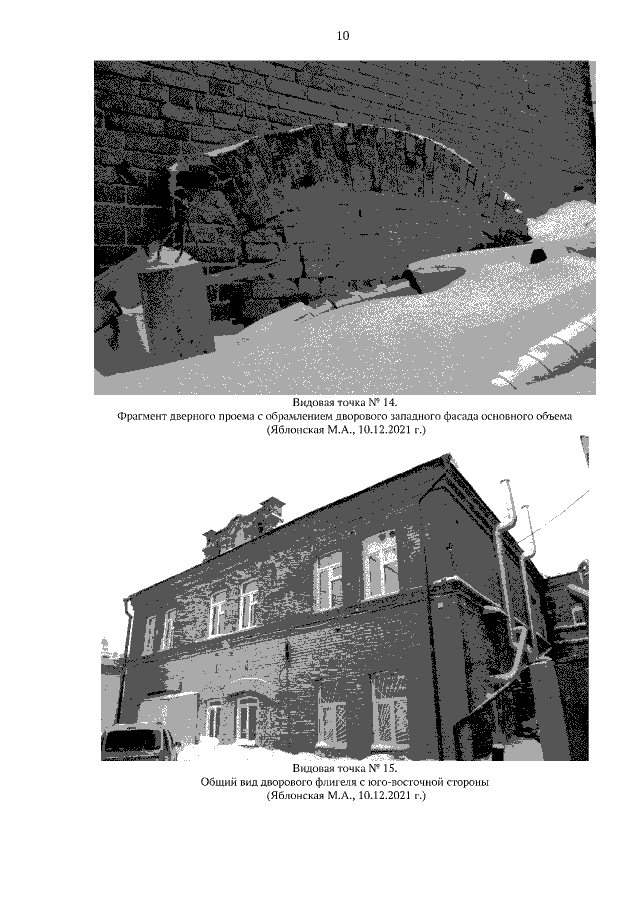 10

Видовая точка № 14.
Фрагмент дверного проема с обрамлением дворового западного фасада основного объема
(Яблонская М.А., 10.12.2021 г.)

Видовая точка № 15.
Общий вид дворового флигеля с юго-восточной стороны
(Яблонская М.А., 10.12.2021 г.)